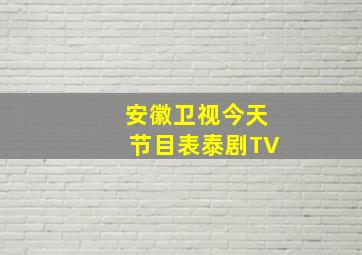 安徽卫视今天
节目表泰剧TV